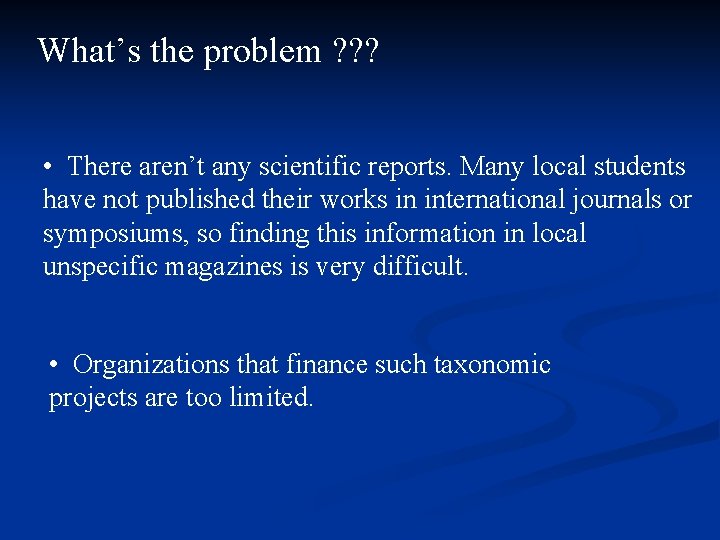 What's the problem ???

• There aren't any scientific reports. Many local students have not published their works in international journals or symposiums, so finding this information in local unspecific magazines is very difficult.

• Organizations that finance such taxonomic projects are too limited.